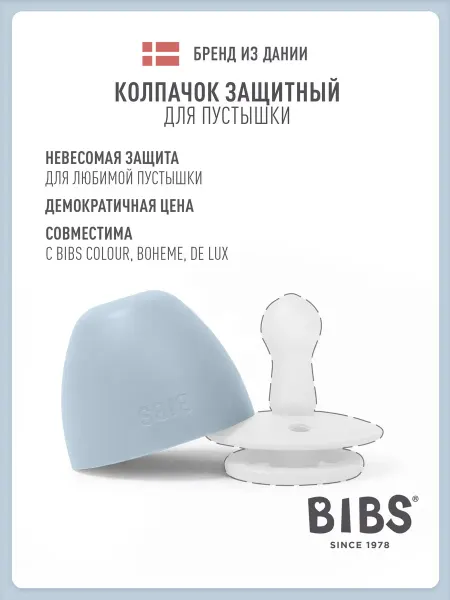 БРЕНД ИЗ ДАНИИ

КОЛПАЧОК ЗАЩИТНЫЙ
ДЛЯ ПУСТЫШКИ

НЕВЕСОМАЯ ЗАЩИТА
ДЛЯ ЛЮБИМОЙ ПУСТЫШКИ

ДЕМОКРАТИЧНАЯ ЦЕНА

СОВМЕСТИМА
С BIBS COLOUR, BOHEME, DE LUX

BIBS

BIBS®
SINCE 1978